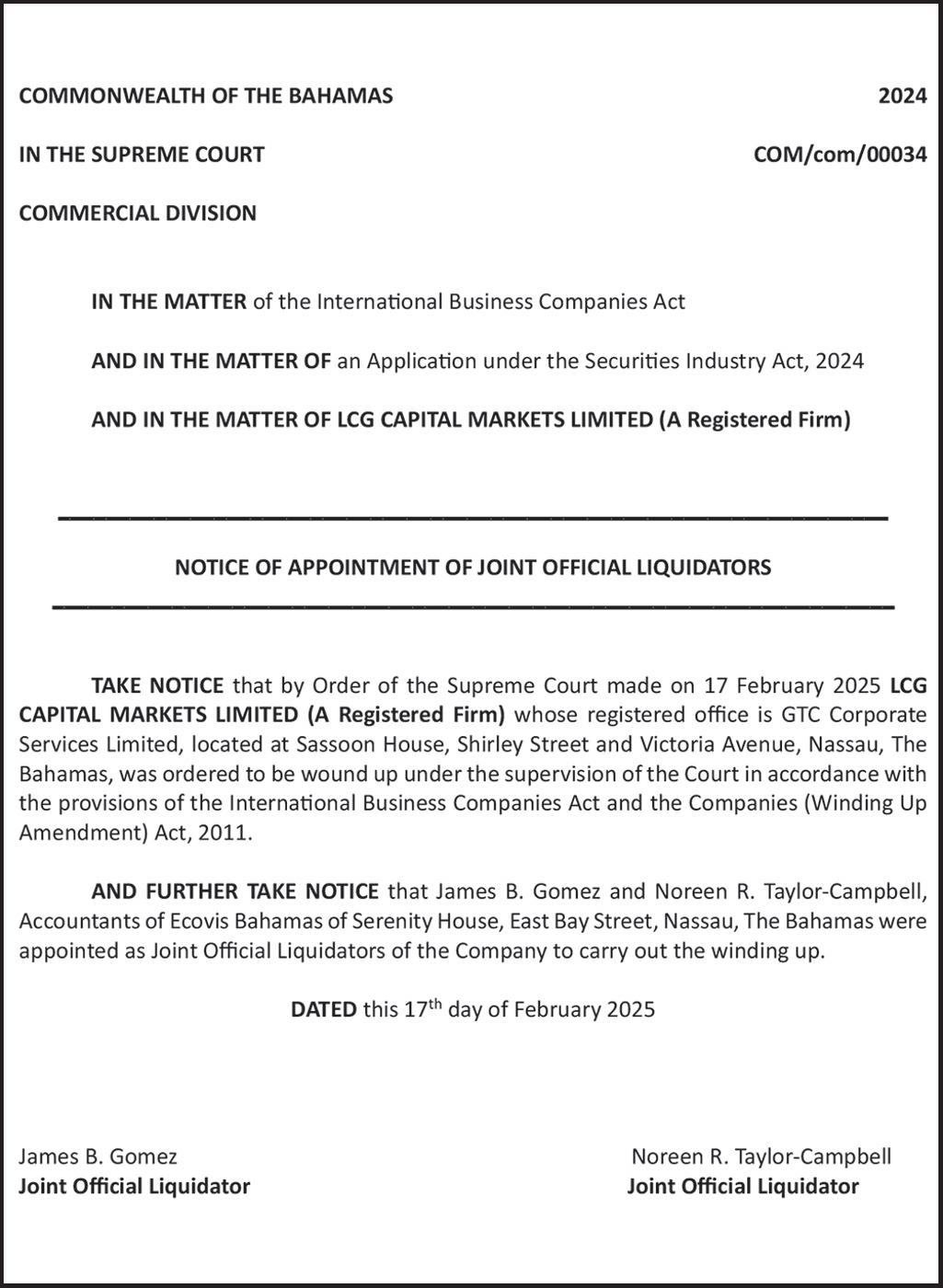 COMMONWEALTH OF THE BAHAMAS 2024

IN THE SUPREME COURT COM/com/00034

COMMERCIAL DIVISION

IN THE MATTER of the International Business Companies Act

AND IN THE MATTER OF an Application under the Securities Industry Act, 2024

AND IN THE MATTER OF LCG CAPITAL MARKETS LIMITED (A Registered Firm)

NOTICE OF APPOINTMENT OF JOINT OFFICIAL LIQUIDATORS

TAKE NOTICE that by Order of the Supreme Court made on 17 February 2025 LCG CAPITAL MARKETS LIMITED (A Registered Firm) whose registered office is GTC Corporate Services Limited, located at Sassoon House, Shirley Street and Victoria Avenue, Nassau, The Bahamas, was ordered to be wound up under the supervision of the Court in accordance with the provisions of the International Business Companies Act and the Companies (Winding Up Amendment) Act, 2011.

AND FURTHER TAKE NOTICE that James B. Gomez and Noreen R. Taylor-Campbell, Accountants of Ecovis Bahamas of Serenity House, East Bay Street, Nassau, The Bahamas were appointed as Joint Official Liquidators of the Company to carry out the winding up.

DATED this 17$^{th}$ day of February 2025

James B. Gomez
Joint Official Liquidator

Noreen R. Taylor-Campbell
Joint Official Liquidator